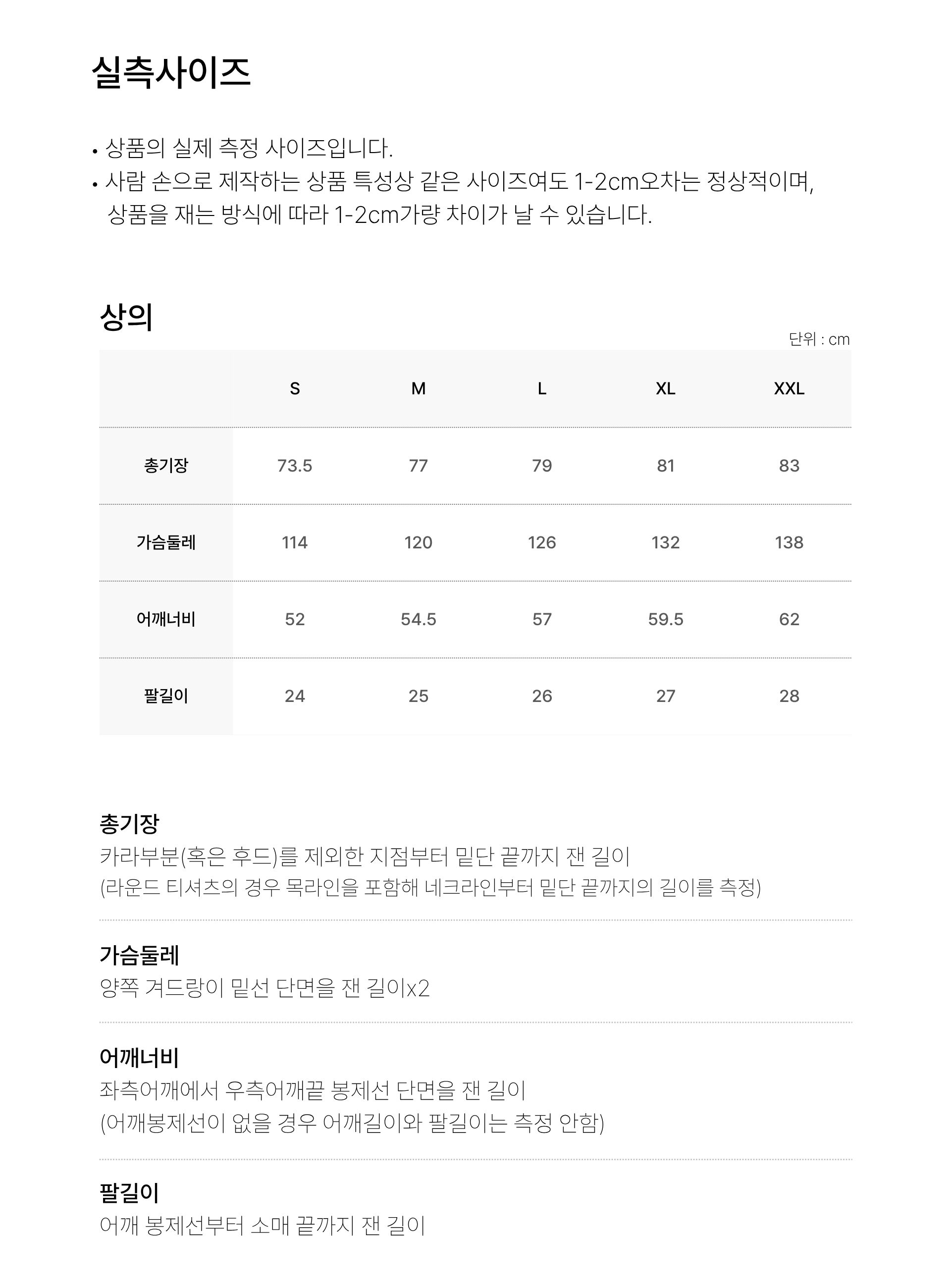 실측사이즈

• 상품의 실제 측정 사이즈입니다.
• 사람 손으로 제작하는 상품 특성상 같은 사이즈여도 1-2cm오차는 정상적이며, 상품을 재는 방식에 따라 1-2cm가량 차이가 날 수 있습니다.

상의

단위 : cm

| | S | M | L | XL | XXL |
|---|---|---|---|---|---|
| 총기장 | 73.5 | 77 | 79 | 81 | 83 |
| 가슴둘레 | 114 | 120 | 126 | 132 | 138 |
| 어깨너비 | 52 | 54.5 | 57 | 59.5 | 62 |
| 팔길이 | 24 | 25 | 26 | 27 | 28 |

총기장
카라부분(혹은 후드)를 제외한 지점부터 밑단 끝까지 잰 길이
(라운드 티셔츠의 경우 목라인을 포함해 네크라인부터 밑단 끝까지의 길이를 측정)

가슴둘레
양쪽 겨드랑이 밑선 단면을 잰 길이x2

어깨너비
좌측어깨에서 우측어깨끝 봉제선 단면을 잰 길이
(어깨봉제선이 없을 경우 어깨길이와 팔길이는 측정 안함)

팔길이
어깨 봉제선부터 소매 끝까지 잰 길이